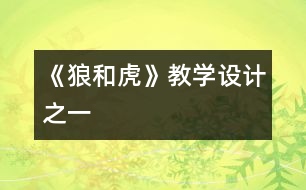 《狼和虎》教学设计之一